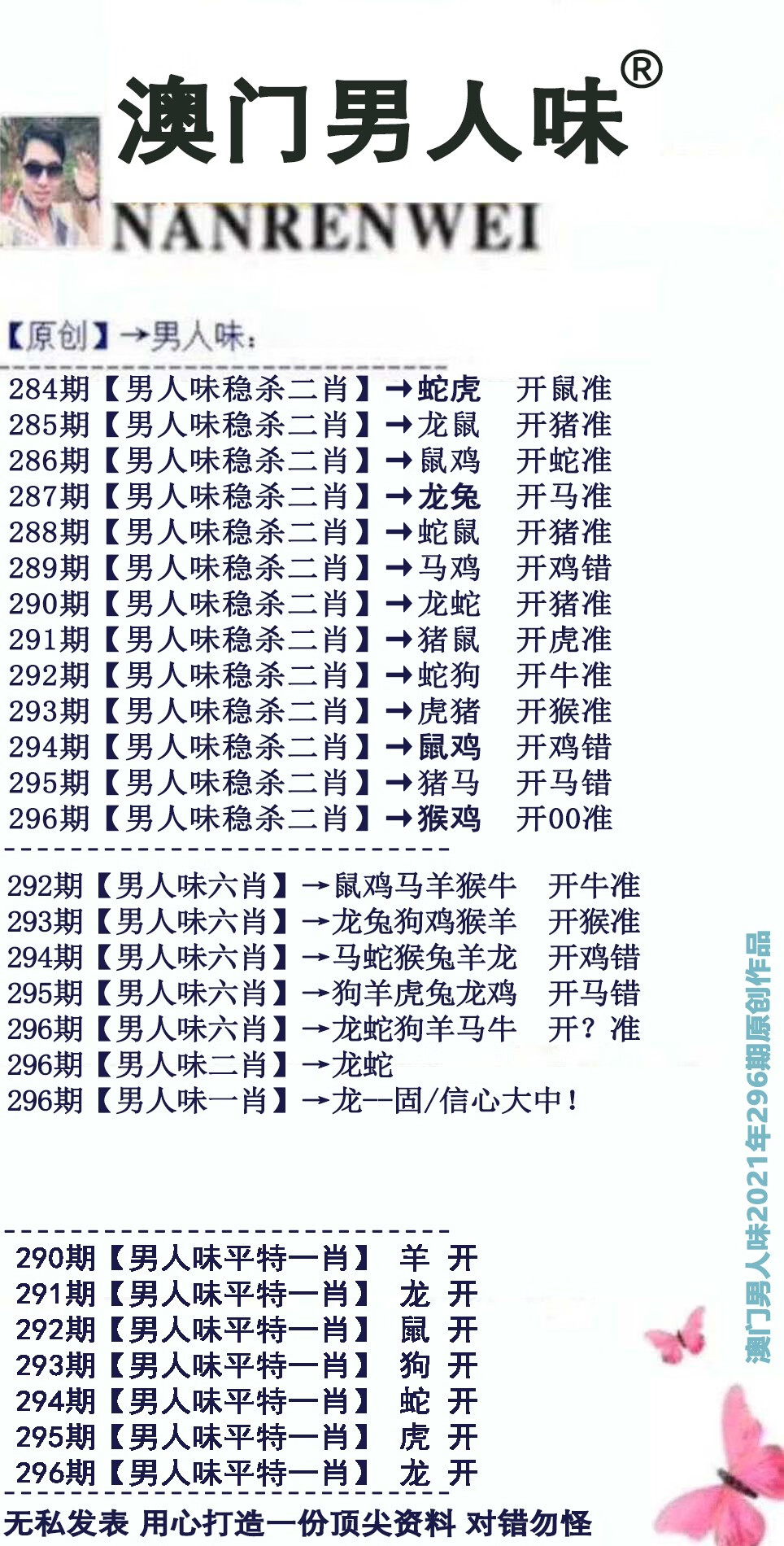 澳门男人味®

NANRENWEI

【原创】→男人味：

284期【男人味稳杀二肖】→蛇虎 开鼠准
285期【男人味稳杀二肖】→龙鼠 开猪准
286期【男人味稳杀二肖】→鼠鸡 开蛇准
287期【男人味稳杀二肖】→龙兔 开马准
288期【男人味稳杀二肖】→蛇鼠 开猪准
289期【男人味稳杀二肖】→马鸡 开鸡错
290期【男人味稳杀二肖】→龙蛇 开猪准
291期【男人味稳杀二肖】→猪鼠 开虎准
292期【男人味稳杀二肖】→蛇狗 开牛准
293期【男人味稳杀二肖】→虎猪 开猴准
294期【男人味稳杀二肖】→鼠鸡 开鸡错
295期【男人味稳杀二肖】→猪马 开马错
296期【男人味稳杀二肖】→猴鸡 开00准

292期【男人味六肖】→鼠鸡马羊猴牛 开牛准
293期【男人味六肖】→龙兔狗鸡猴羊 开猴准
294期【男人味六肖】→马蛇猴兔羊龙 开鸡错
295期【男人味六肖】→狗羊虎兔龙鸡 开马错
296期【男人味六肖】→龙蛇狗羊马牛 开？准
296期【男人味二肖】→龙蛇
296期【男人味一肖】→龙--固/信心大中！

290期【男人味平特一肖】 羊 开
291期【男人味平特一肖】 龙 开
292期【男人味平特一肖】 鼠 开
293期【男人味平特一肖】 狗 开
294期【男人味平特一肖】 蛇 开
295期【男人味平特一肖】 虎 开
296期【男人味平特一肖】 龙 开

无私发表 用心打造一份顶尖资料 对错勿怪

澳门男人味2021年296期原创作品